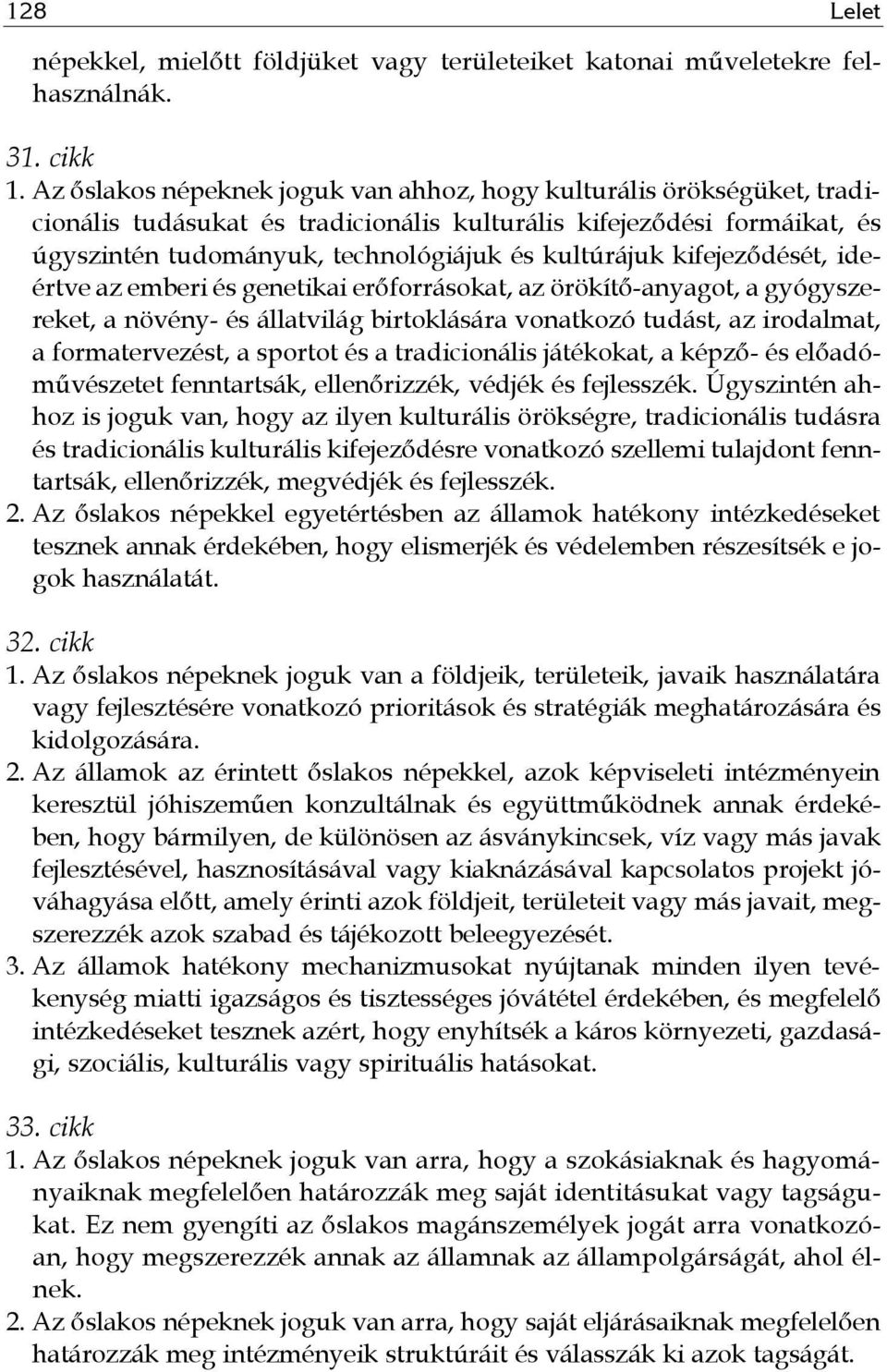 128 Lelet

népekkel, mielőtt földjüket vagy területeiket katonai műveletekre felhasználnák.

31. cikk
1. Az őslakos népeknek joguk van ahhoz, hogy kulturális örökségüket, tradicionális tudásukat és tradicionális kulturális kifejeződési formáikat, és úgyszintén tudományuk, technológiájuk és kultúrájuk kifejeződését, ideértve az emberi és genetikai erőforrásokat, az örökítő-anyagot, a gyógyszereket, a növény- és állatvilág birtoklására vonatkozó tudást, az irodalmat, a formatervezést, a sportot és a tradicionális játékokat, a képző- és előadóművészetet fenntartsák, ellenőrizzék, védjék és fejlesszék. Úgyszintén ahhoz is joguk van, hogy az ilyen kulturális örökségre, tradicionális tudásra és tradicionális kulturális kifejeződésre vonatkozó szellemi tulajdont fenntartsák, ellenőrizzék, megvédjék és fejlesszék.
2. Az őslakos népekkel egyetértésben az államok hatékony intézkedéseket tesznek annak érdekében, hogy elismerjék és védelemben részesítsék e jogok használatát.

32. cikk
1. Az őslakos népeknek joguk van a földjeik, területeik, javaik használatára vagy fejlesztésére vonatkozó prioritások és stratégiák meghatározására és kidolgozására.
2. Az államok az érintett őslakos népekkel, azok képviseleti intézményein keresztül jóhiszeműen konzultálnak és együttműködnek annak érdekében, hogy bármilyen, de különösen az ásványkincsek, víz vagy más javak fejlesztésével, hasznosításával vagy kiaknázásával kapcsolatos projekt jóváhagyása előtt, amely érinti azok földjeit, területeit vagy más javait, megszerezzék azok szabad és tájékozott beleegyezését.
3. Az államok hatékony mechanizmusokat nyújtanak minden ilyen tevékenység miatti igazságos és tisztességes jóvátétel érdekében, és megfelelő intézkedéseket tesznek azért, hogy enyhítsék a káros környezeti, gazdasági, szociális, kulturális vagy spirituális hatásokat.

33. cikk
1. Az őslakos népeknek joguk van arra, hogy a szokásiaknak és hagyományaiknak megfelelően határozzák meg saját identitásukat vagy tagságukat. Ez nem gyengíti az őslakos magánszemélyek jogát arra vonatkozóan, hogy megszerezzék annak az államnak az állampolgárságát, ahol élnek.
2. Az őslakos népeknek joguk van arra, hogy saját eljárásaiknak megfelelően határozzák meg intézményeik struktúráit és válasszák ki azok tagságát.